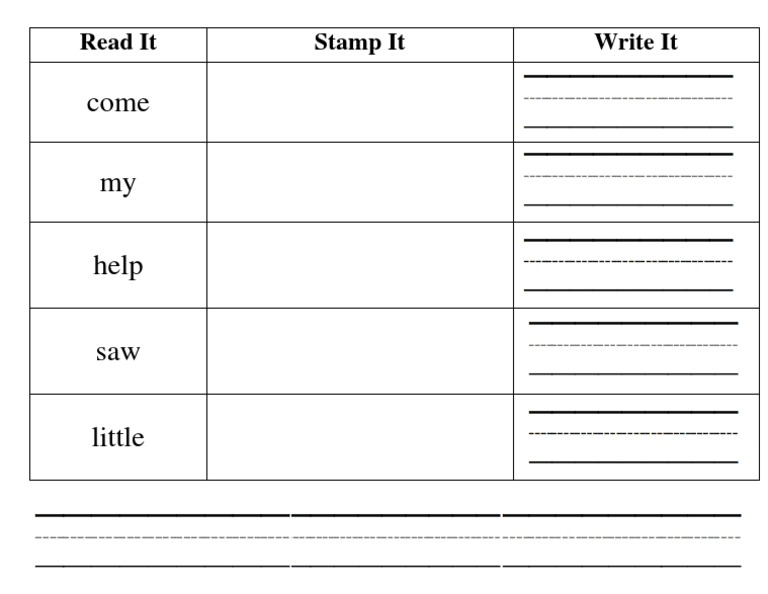 | Read It | Stamp It | Write It |
|---|---|---|
| come | | |
| my | | |
| help | | |
| saw | | |
| little | | |